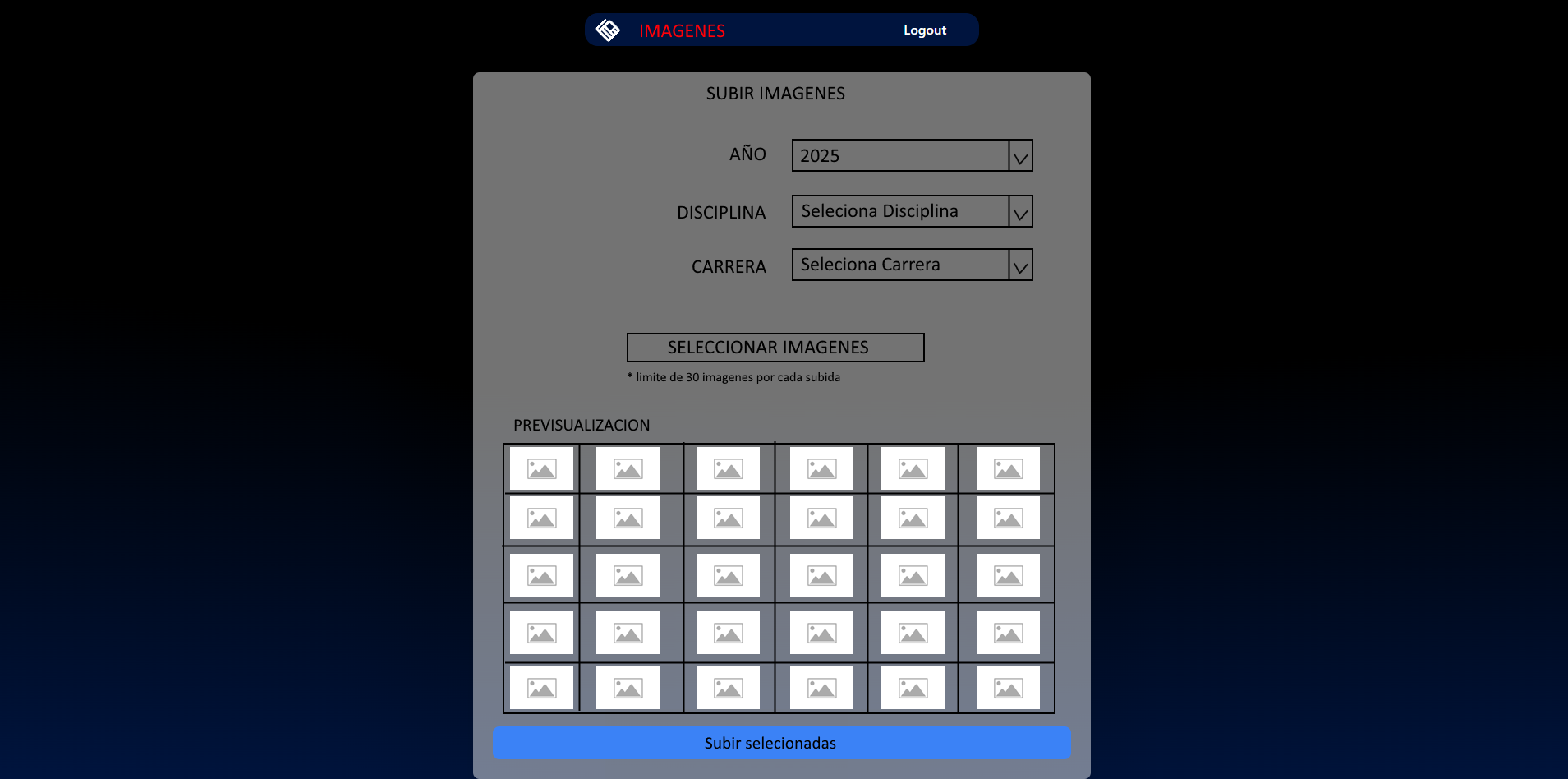 IMAGENES

Logout

SUBIR IMAGENES

AÑO 2025

DISCIPLINA Seleciona Disciplina

CARRERA Seleciona Carrera

SELECCIONAR IMAGENES

* limite de 30 imagenes por cada subida

PREVISUALIZACION

Subir selecionadas